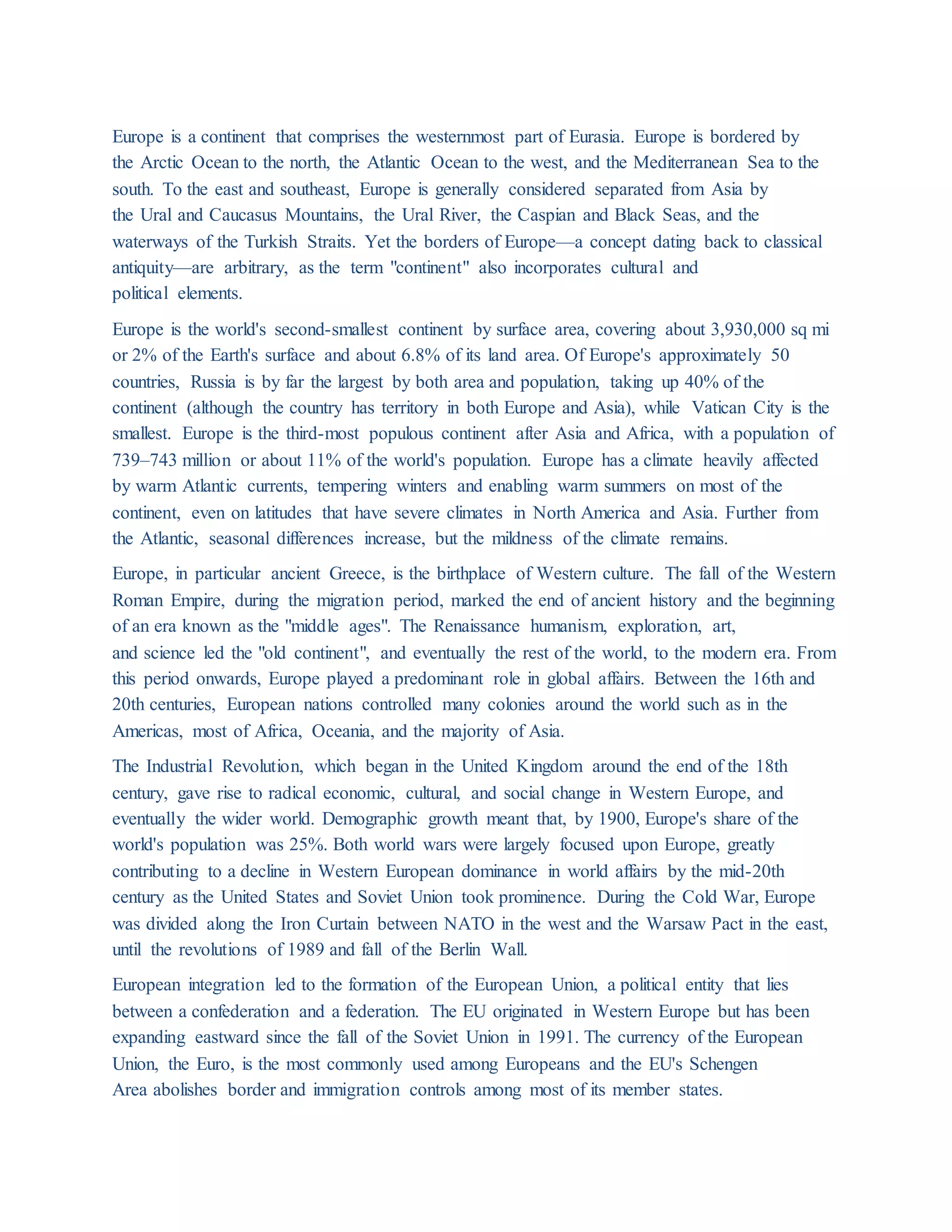 Europe is a continent that comprises the westernmost part of Eurasia. Europe is bordered by the Arctic Ocean to the north, the Atlantic Ocean to the west, and the Mediterranean Sea to the south. To the east and southeast, Europe is generally considered separated from Asia by the Ural and Caucasus Mountains, the Ural River, the Caspian and Black Seas, and the waterways of the Turkish Straits. Yet the borders of Europe—a concept dating back to classical antiquity—are arbitrary, as the term "continent" also incorporates cultural and political elements.

Europe is the world's second-smallest continent by surface area, covering about 3,930,000 sq mi or 2% of the Earth's surface and about 6.8% of its land area. Of Europe's approximately 50 countries, Russia is by far the largest by both area and population, taking up 40% of the continent (although the country has territory in both Europe and Asia), while Vatican City is the smallest. Europe is the third-most populous continent after Asia and Africa, with a population of 739–743 million or about 11% of the world's population. Europe has a climate heavily affected by warm Atlantic currents, tempering winters and enabling warm summers on most of the continent, even on latitudes that have severe climates in North America and Asia. Further from the Atlantic, seasonal differences increase, but the mildness of the climate remains.

Europe, in particular ancient Greece, is the birthplace of Western culture. The fall of the Western Roman Empire, during the migration period, marked the end of ancient history and the beginning of an era known as the "middle ages". The Renaissance humanism, exploration, art, and science led the "old continent", and eventually the rest of the world, to the modern era. From this period onwards, Europe played a predominant role in global affairs. Between the 16th and 20th centuries, European nations controlled many colonies around the world such as in the Americas, most of Africa, Oceania, and the majority of Asia.

The Industrial Revolution, which began in the United Kingdom around the end of the 18th century, gave rise to radical economic, cultural, and social change in Western Europe, and eventually the wider world. Demographic growth meant that, by 1900, Europe's share of the world's population was 25%. Both world wars were largely focused upon Europe, greatly contributing to a decline in Western European dominance in world affairs by the mid-20th century as the United States and Soviet Union took prominence. During the Cold War, Europe was divided along the Iron Curtain between NATO in the west and the Warsaw Pact in the east, until the revolutions of 1989 and fall of the Berlin Wall.

European integration led to the formation of the European Union, a political entity that lies between a confederation and a federation. The EU originated in Western Europe but has been expanding eastward since the fall of the Soviet Union in 1991. The currency of the European Union, the Euro, is the most commonly used among Europeans and the EU's Schengen Area abolishes border and immigration controls among most of its member states.